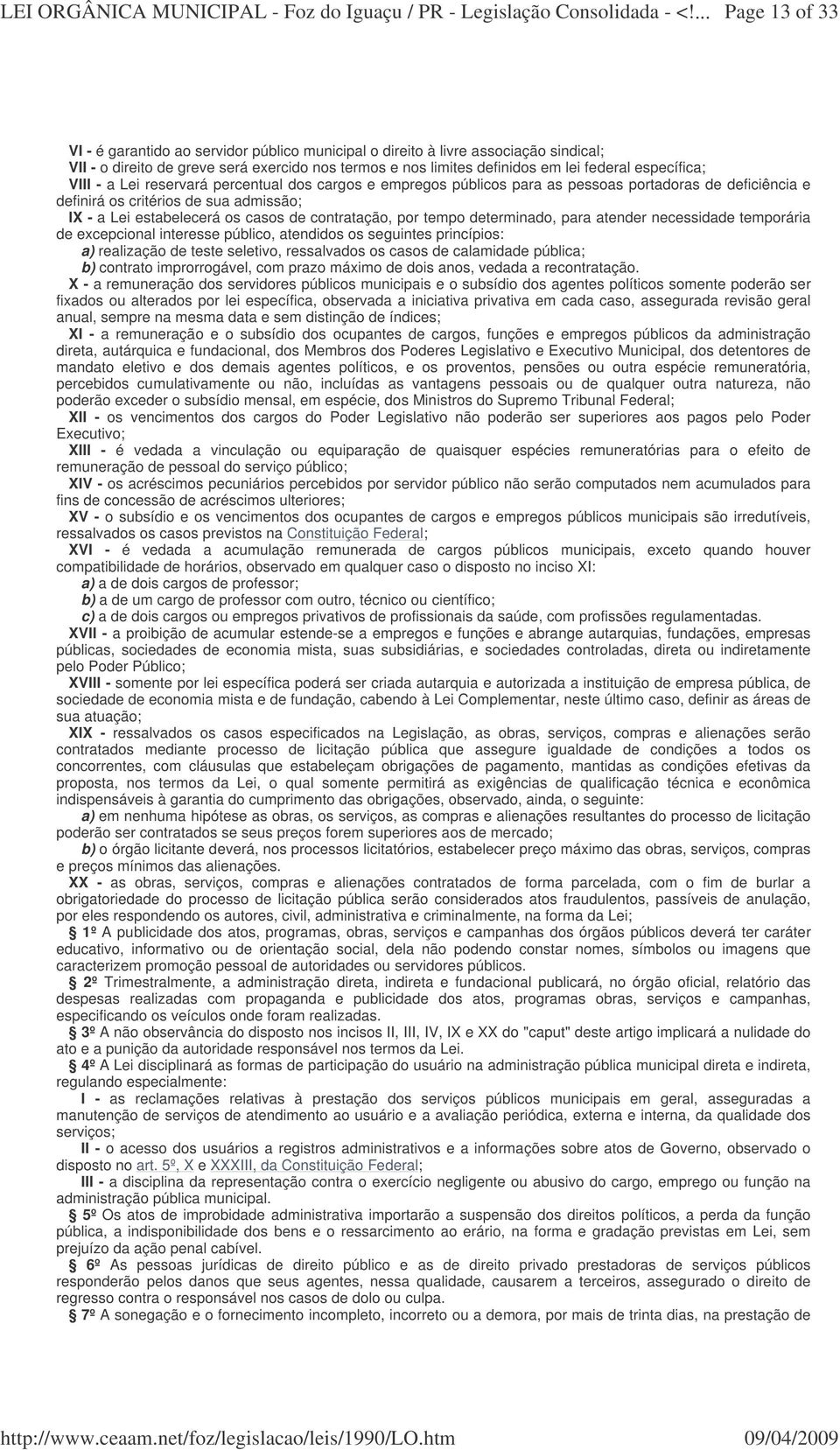 LEI ORGÂNICA MUNICIPAL - Foz do Iguaçu / PR - Legislação Consolidada - <!... Page 13 of 33

VI - é garantido ao servidor público municipal o direito à livre associação sindical;
VII - o direito de greve será exercido nos termos e nos limites definidos em lei federal específica;
VIII - a Lei reservará percentual dos cargos e empregos públicos para as pessoas portadoras de deficiência e definirá os critérios de sua admissão;
IX - a Lei estabelecerá os casos de contratação, por tempo determinado, para atender necessidade temporária de excepcional interesse público, atendidos os seguintes princípios:
a) realização de teste seletivo, ressalvados os casos de calamidade pública;
b) contrato improrrogável, com prazo máximo de dois anos, vedada a recontratação.
X - a remuneração dos servidores públicos municipais e o subsídio dos agentes políticos somente poderão ser fixados ou alterados por lei específica, observada a iniciativa privativa em cada caso, assegurada revisão geral anual, sempre na mesma data e sem distinção de índices;
XI - a remuneração e o subsídio dos ocupantes de cargos, funções e empregos públicos da administração direta, autárquica e fundacional, dos Membros dos Poderes Legislativo e Executivo Municipal, dos detentores de mandato eletivo e dos demais agentes políticos, e os proventos, pensões ou outra espécie remuneratória, percebidos cumulativamente ou não, incluídas as vantagens pessoais ou de qualquer outra natureza, não poderão exceder o subsídio mensal, em espécie, dos Ministros do Supremo Tribunal Federal;
XII - os vencimentos dos cargos do Poder Legislativo não poderão ser superiores aos pagos pelo Poder Executivo;
XIII - é vedada a vinculação ou equiparação de quaisquer espécies remuneratórias para o efeito de remuneração de pessoal do serviço público;
XIV - os acréscimos pecuniários percebidos por servidor público não serão computados nem acumulados para fins de concessão de acréscimos ulteriores;
XV - o subsídio e os vencimentos dos ocupantes de cargos e empregos públicos municipais são irredutíveis, ressalvados os casos previstos na Constituição Federal;
XVI - é vedada a acumulação remunerada de cargos públicos municipais, exceto quando houver compatibilidade de horários, observado em qualquer caso o disposto no inciso XI:
a) a de dois cargos de professor;
b) a de um cargo de professor com outro, técnico ou científico;
c) a de dois cargos ou empregos privativos de profissionais da saúde, com profissões regulamentadas.
XVII - a proibição de acumular estende-se a empregos e funções e abrange autarquias, fundações, empresas públicas, sociedades de economia mista, suas subsidiárias, e sociedades controladas, direta ou indiretamente pelo Poder Público;
XVIII - somente por lei específica poderá ser criada autarquia e autorizada a instituição de empresa pública, de sociedade de economia mista e de fundação, cabendo à Lei Complementar, neste último caso, definir as áreas de sua atuação;
XIX - ressalvados os casos especificados na Legislação, as obras, serviços, compras e alienações serão contratados mediante processo de licitação pública que assegure igualdade de condições a todos os concorrentes, com cláusulas que estabeleçam obrigações de pagamento, mantidas as condições efetivas da proposta, nos termos da Lei, o qual somente permitirá as exigências de qualificação técnica e econômica indispensáveis à garantia do cumprimento das obrigações, observado, ainda, o seguinte:
a) em nenhuma hipótese as obras, os serviços, as compras e alienações resultantes do processo de licitação poderão ser contratados se seus preços forem superiores aos de mercado;
b) o órgão licitante deverá, nos processos licitatórios, estabelecer preço máximo das obras, serviços, compras e preços mínimos das alienações.
XX - as obras, serviços, compras e alienações contratados de forma parcelada, com o fim de burlar a obrigatoriedade do processo de licitação pública serão considerados atos fraudulentos, passíveis de anulação, por eles respondendo os autores, civil, administrativa e criminalmente, na forma da Lei;
§ 1º A publicidade dos atos, programas, obras, serviços e campanhas dos órgãos públicos deverá ter caráter educativo, informativo ou de orientação social, dela não podendo constar nomes, símbolos ou imagens que caracterizem promoção pessoal de autoridades ou servidores públicos.
§ 2º Trimestralmente, a administração direta, indireta e fundacional publicará, no órgão oficial, relatório das despesas realizadas com propaganda e publicidade dos atos, programas obras, serviços e campanhas, especificando os veículos onde foram realizadas.
§ 3º A não observância do disposto nos incisos II, III, IV, IX e XX do "caput" deste artigo implicará a nulidade do ato e a punição da autoridade responsável nos termos da Lei.
§ 4º A Lei disciplinará as formas de participação do usuário na administração pública municipal direta e indireta, regulando especialmente:
I - as reclamações relativas à prestação dos serviços públicos municipais em geral, asseguradas a manutenção de serviços de atendimento ao usuário e a avaliação periódica, externa e interna, da qualidade dos serviços;
II - o acesso dos usuários a registros administrativos e a informações sobre atos de Governo, observado o disposto no art. 5º, X e XXXIII, da Constituição Federal;
III - a disciplina da representação contra o exercício negligente ou abusivo do cargo, emprego ou função na administração pública municipal.
§ 5º Os atos de improbidade administrativa importarão a suspensão dos direitos políticos, a perda da função pública, a indisponibilidade dos bens e o ressarcimento ao erário, na forma e gradação previstas em Lei, sem prejuízo da ação penal cabível.
§ 6º As pessoas jurídicas de direito público e as de direito privado prestadoras de serviços públicos responderão pelos danos que seus agentes, nessa qualidade, causarem a terceiros, assegurado o direito de regresso contra o responsável nos casos de dolo ou culpa.
§ 7º A sonegação e o fornecimento incompleto, incorreto ou a demora, por mais de trinta dias, na prestação de

http://www.ceaam.net/foz/legislacao/leis/1990/LO.htm 09/04/2009